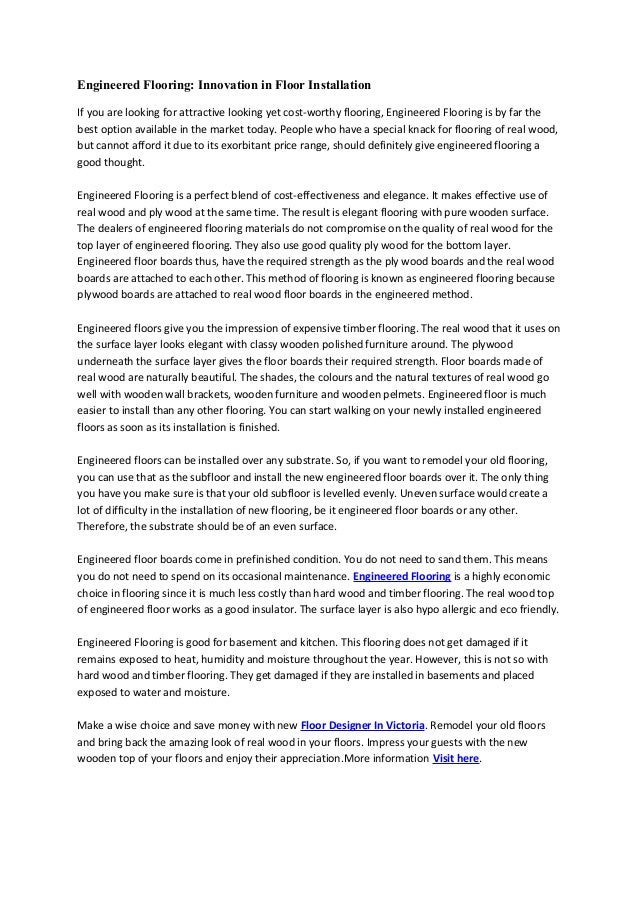 Engineered Flooring: Innovation in Floor Installation

If you are looking for attractive looking yet cost-worthy flooring, Engineered Flooring is by far the best option available in the market today. People who have a special knack for flooring of real wood, but cannot afford it due to its exorbitant price range, should definitely give engineered flooring a good thought.

Engineered Flooring is a perfect blend of cost-effectiveness and elegance. It makes effective use of real wood and ply wood at the same time. The result is elegant flooring with pure wooden surface. The dealers of engineered flooring materials do not compromise on the quality of real wood for the top layer of engineered flooring. They also use good quality ply wood for the bottom layer. Engineered floor boards thus, have the required strength as the ply wood boards and the real wood boards are attached to each other. This method of flooring is known as engineered flooring because plywood boards are attached to real wood floor boards in the engineered method.

Engineered floors give you the impression of expensive timber flooring. The real wood that it uses on the surface layer looks elegant with classy wooden polished furniture around. The plywood underneath the surface layer gives the floor boards their required strength. Floor boards made of real wood are naturally beautiful. The shades, the colours and the natural textures of real wood go well with wooden wall brackets, wooden furniture and wooden pelmets. Engineered floor is much easier to install than any other flooring. You can start walking on your newly installed engineered floors as soon as its installation is finished.

Engineered floors can be installed over any substrate. So, if you want to remodel your old flooring, you can use that as the subfloor and install the new engineered floor boards over it. The only thing you have you make sure is that your old subfloor is levelled evenly. Uneven surface would create a lot of difficulty in the installation of new flooring, be it engineered floor boards or any other. Therefore, the substrate should be of an even surface.

Engineered floor boards come in prefinished condition. You do not need to sand them. This means you do not need to spend on its occasional maintenance. Engineered Flooring is a highly economic choice in flooring since it is much less costly than hard wood and timber flooring. The real wood top of engineered floor works as a good insulator. The surface layer is also hypo allergic and eco friendly.

Engineered Flooring is good for basement and kitchen. This flooring does not get damaged if it remains exposed to heat, humidity and moisture throughout the year. However, this is not so with hard wood and timber flooring. They get damaged if they are installed in basements and placed exposed to water and moisture.

Make a wise choice and save money with new Floor Designer In Victoria. Remodel your old floors and bring back the amazing look of real wood in your floors. Impress your guests with the new wooden top of your floors and enjoy their appreciation.More information Visit here.